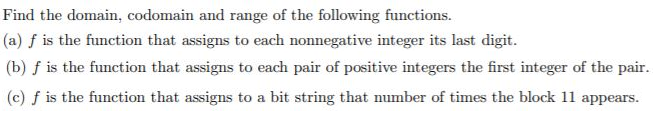 Find the domain, codomain and range of the following functions.

(a) $f$ is the function that assigns to each nonnegative integer its last digit.

(b) $f$ is the function that assigns to each pair of positive integers the first integer of the pair.

(c) $f$ is the function that assigns to a bit string that number of times the block 11 appears.